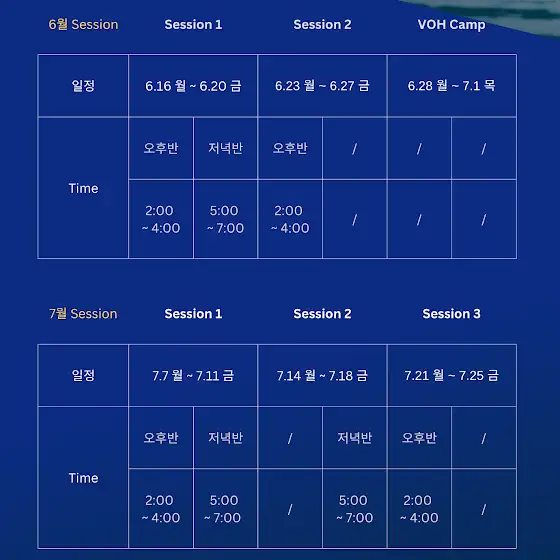 | 6월 Session | Session 1 | | Session 2 | | VOH Camp | |
|---|---|---|---|---|---|---|
| 일정 | 6.16 월 ~ 6.20 금 | | 6.23 월 ~ 6.27 금 | | 6.28 월 ~ 7.1 목 | |
| Time | 오후반 | 저녁반 | 오후반 | / | / | / |
| | 2:00 ~ 4:00 | 5:00 ~ 7:00 | 2:00 ~ 4:00 | / | / | / |

| 7월 Session | Session 1 | | Session 2 | | Session 3 | |
|---|---|---|---|---|---|---|
| 일정 | 7.7 월 ~ 7.11 금 | | 7.14 월 ~ 7.18 금 | | 7.21 월 ~ 7.25 금 | |
| Time | 오후반 | 저녁반 | / | 저녁반 | 오후반 | / |
| | 2:00 ~ 4:00 | 5:00 ~ 7:00 | / | 5:00 ~ 7:00 | 2:00 ~ 4:00 | / |